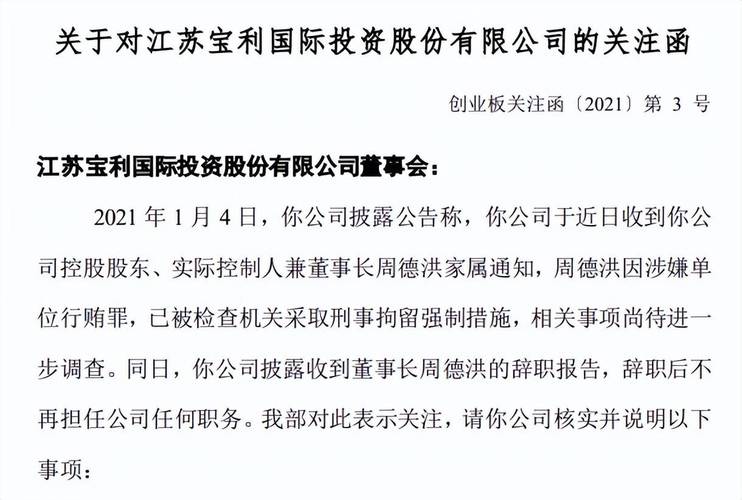 关于对江苏宝利国际投资股份有限公司的关注函

创业板关注函〔2021〕第 3 号

江苏宝利国际投资股份有限公司董事会：

2021 年 1 月 4 日，你公司披露公告称，你公司于近日收到你公司控股股东、实际控制人兼董事长周德洪家属通知，周德洪因涉嫌单位行贿罪，已被检查机关采取刑事拘留强制措施，相关事项尚待进一步调查。同日，你公司披露收到董事长周德洪的辞职报告，辞职后不再担任公司任何职务。我部对此表示关注，请你公司核实并说明以下事项：